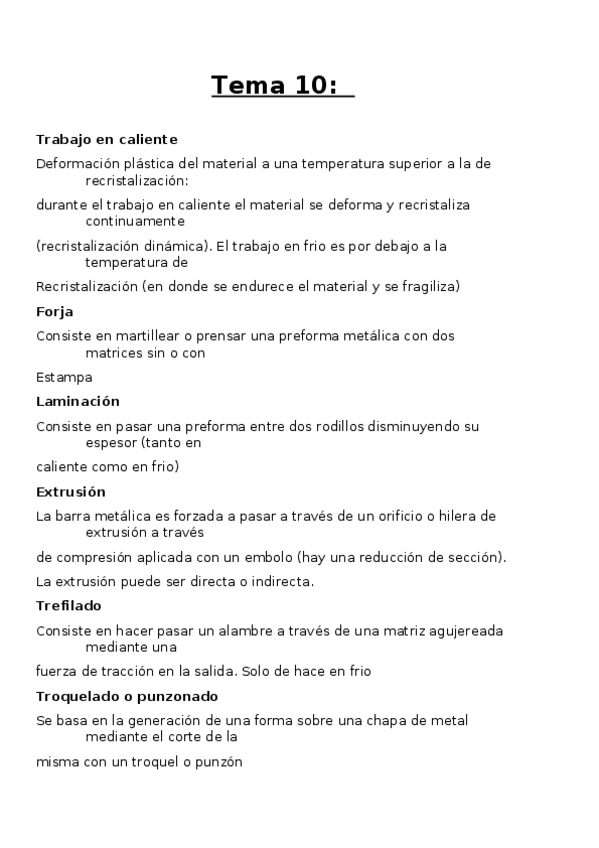 Tema 10:

Trabajo en caliente

Deformación plástica del material a una temperatura superior a la de recristalización:

durante el trabajo en caliente el material se deforma y recristaliza continuamente

(recristalización dinámica). El trabajo en frio es por debajo a la temperatura de

Recristalización (en donde se endurece el material y se fragiliza)

Forja

Consiste en martillear o prensar una preforma metálica con dos matrices sin o con

Estampa

Laminación

Consiste en pasar una preforma entre dos rodillos disminuyendo su espesor (tanto en

caliente como en frio)

Extrusión

La barra metálica es forzada a pasar a través de un orificio o hilera de extrusión a través

de compresión aplicada con un embolo (hay una reducción de sección).

La extrusión puede ser directa o indirecta.

Trefilado

Consiste en hacer pasar un alambre a través de una matriz agujereada mediante una

fuerza de tracción en la salida. Solo de hace en frio

Troquelado o punzonado

Se basa en la generación de una forma sobre una chapa de metal mediante el corte de la

misma con un troquel o punzón